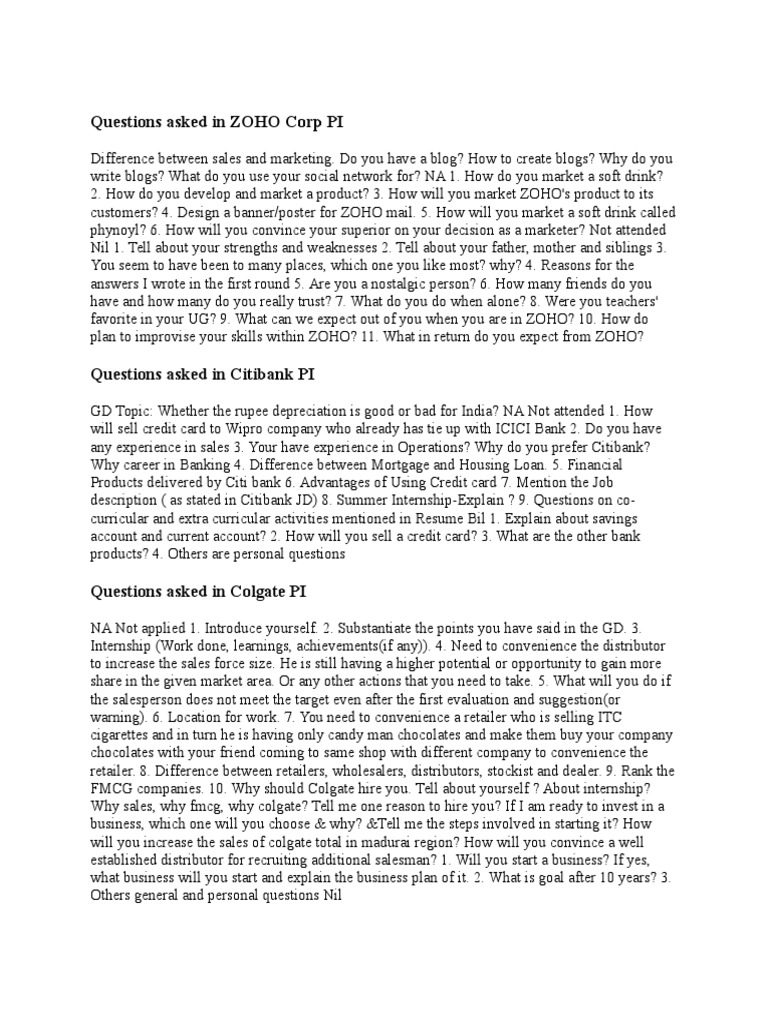 Questions asked in ZOHO Corp PI

Difference between sales and marketing. Do you have a blog? How to create blogs? Why do you write blogs? What do you use your social network for? NA 1. How do you market a soft drink? 2. How do you develop and market a product? 3. How will you market ZOHO's product to its customers? 4. Design a banner/poster for ZOHO mail. 5. How will you market a soft drink called phynoyl? 6. How will you convince your superior on your decision as a marketer? Not attended Nil 1. Tell about your strengths and weaknesses 2. Tell about your father, mother and siblings 3. You seem to have been to many places, which one you like most? why? 4. Reasons for the answers I wrote in the first round 5. Are you a nostalgic person? 6. How many friends do you have and how many do you really trust? 7. What do you do when alone? 8. Were you teachers' favorite in your UG? 9. What can we expect out of you when you are in ZOHO? 10. How do plan to improvise your skills within ZOHO? 11. What in return do you expect from ZOHO?

Questions asked in Citibank PI

GD Topic: Whether the rupee depreciation is good or bad for India? NA Not attended 1. How will sell credit card to Wipro company who already has tie up with ICICI Bank 2. Do you have any experience in sales 3. Your have experience in Operations? Why do you prefer Citibank? Why career in Banking 4. Difference between Mortgage and Housing Loan. 5. Financial Products delivered by Citi bank 6. Advantages of Using Credit card 7. Mention the Job description ( as stated in Citibank JD) 8. Summer Internship-Explain ? 9. Questions on co-curricular and extra curricular activities mentioned in Resume Bil 1. Explain about savings account and current account? 2. How will you sell a credit card? 3. What are the other bank products? 4. Others are personal questions

Questions asked in Colgate PI

NA Not applied 1. Introduce yourself. 2. Substantiate the points you have said in the GD. 3. Internship (Work done, learnings, achievements(if any)). 4. Need to convenience the distributor to increase the sales force size. He is still having a higher potential or opportunity to gain more share in the given market area. Or any other actions that you need to take. 5. What will you do if the salesperson does not meet the target even after the first evaluation and suggestion(or warning). 6. Location for work. 7. You need to convenience a retailer who is selling ITC cigarettes and in turn he is having only candy man chocolates and make them buy your company chocolates with your friend coming to same shop with different company to convenience the retailer. 8. Difference between retailers, wholesalers, distributors, stockist and dealer. 9. Rank the FMCG companies. 10. Why should Colgate hire you. Tell about yourself ? About internship? Why sales, why fmcg, why colgate? Tell me one reason to hire you? If I am ready to invest in a business, which one will you choose & why? &Tell me the steps involved in starting it? How will you increase the sales of colgate total in madurai region? How will you convince a well established distributor for recruiting additional salesman? 1. Will you start a business? If yes, what business will you start and explain the business plan of it. 2. What is goal after 10 years? 3. Others general and personal questions Nil